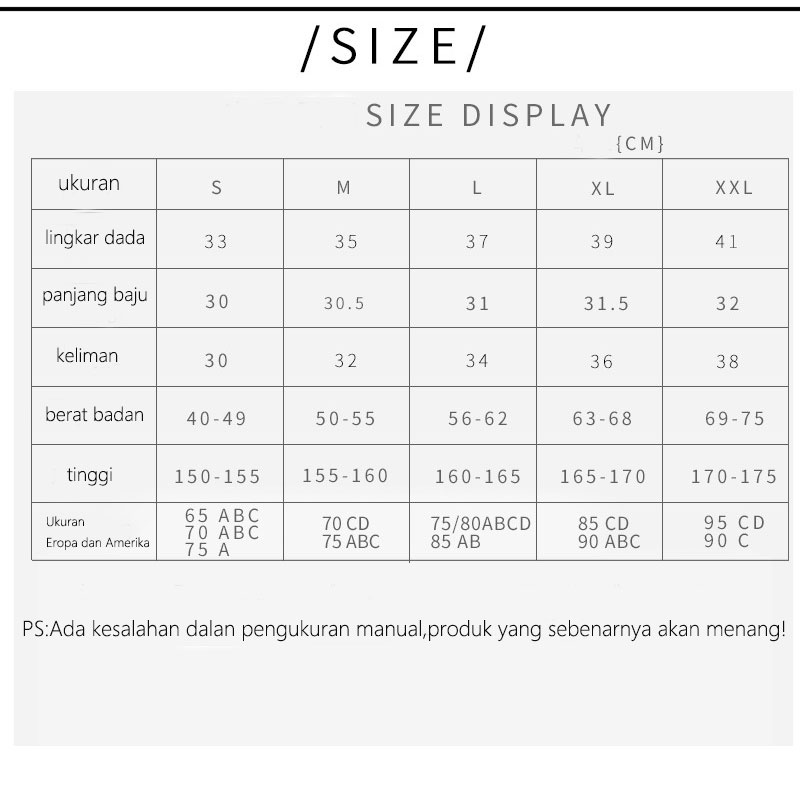 /SIZE/

SIZE DISPLAY
{CM}

| ukuran | S | M | L | XL | XXL |
|---|---|---|---|---|---|
| lingkar dada | 33 | 35 | 37 | 39 | 41 |
| panjang baju | 30 | 30.5 | 31 | 31.5 | 32 |
| keliman | 30 | 32 | 34 | 36 | 38 |
| berat badan | 40-49 | 50-55 | 56-62 | 63-68 | 69-75 |
| tinggi | 150-155 | 155-160 | 160-165 | 165-170 | 170-175 |
| Ukuran Eropa dan Amerika | 65 ABC 70 ABC 75 A | 70 CD 75 ABC | 75/80ABCD 85 AB | 85 CD 90 ABC | 95 CD 90 C |

PS:Ada kesalahan dalan pengukuran manual,produk yang sebenarnya akan menang!